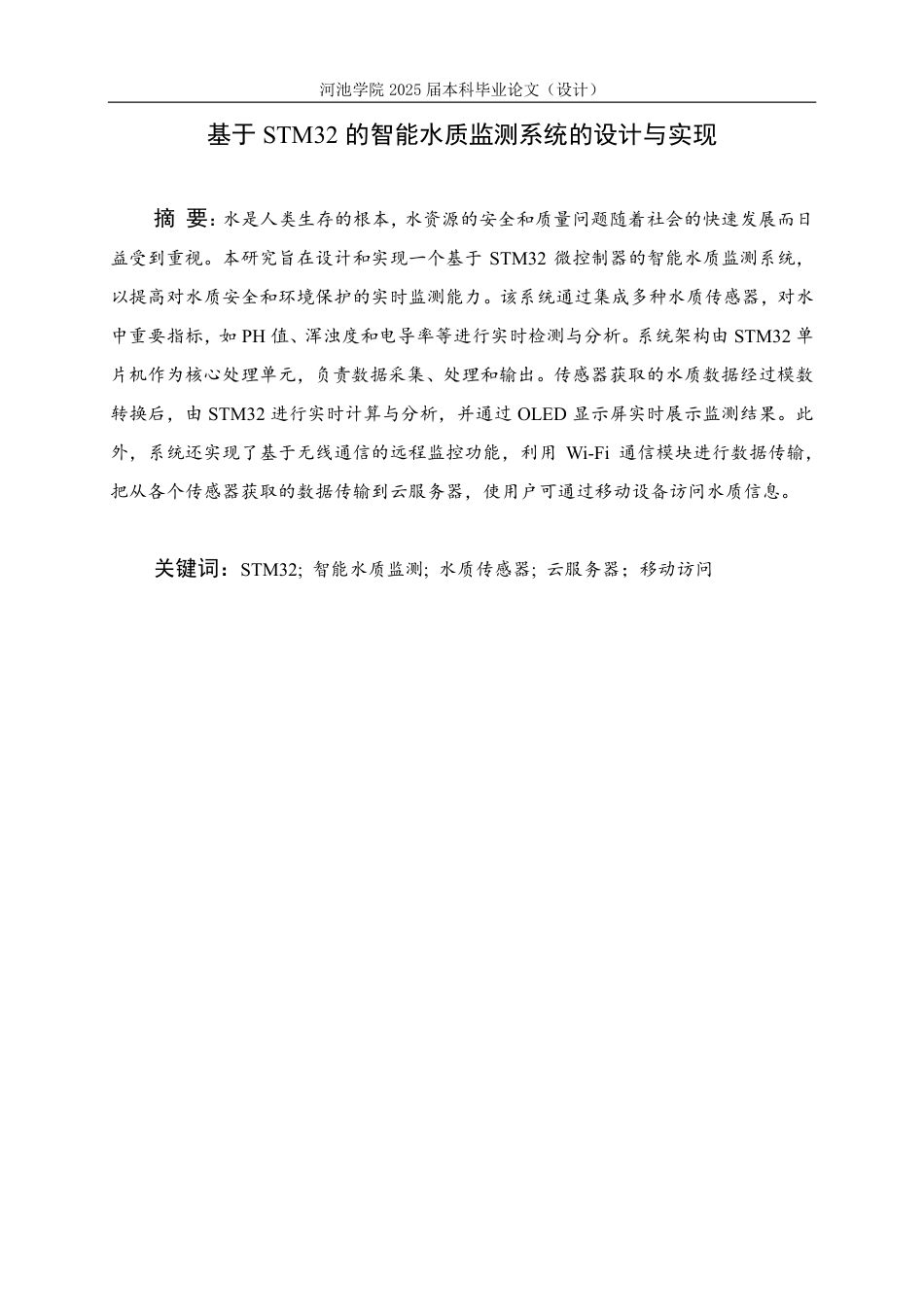 河池学院 2025 届本科毕业论文（设计）

基于 STM32 的智能水质监测系统的设计与实现

摘 要：水是人类生存的根本，水资源的安全和质量问题随着社会的快速发展而日益受到重视。本研究旨在设计和实现一个基于 STM32 微控制器的智能水质监测系统，以提高对水质安全和环境保护的实时监测能力。该系统通过集成多种水质传感器，对水中重要指标，如 PH 值、浑浊度和电导率等进行实时检测与分析。系统架构由 STM32 单片机作为核心处理单元，负责数据采集、处理和输出。传感器获取的水质数据经过模数转换后，由 STM32 进行实时计算与分析，并通过 OLED 显示屏实时展示监测结果。此外，系统还实现了基于无线通信的远程监控功能，利用 Wi-Fi 通信模块进行数据传输，把从各个传感器获取的数据传输到云服务器，使用户可通过移动设备访问水质信息。

关键词：STM32; 智能水质监测; 水质传感器; 云服务器; 移动访问